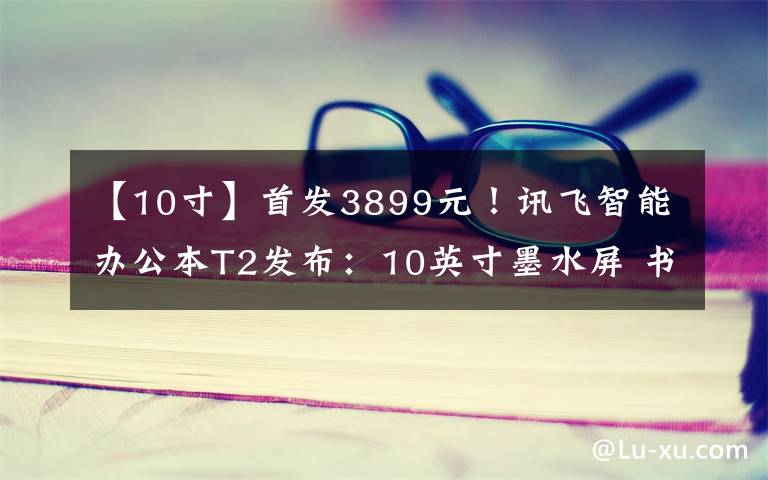 【10寸】首发3899元！讯飞智能办公本T2发布：10英寸墨水屏 书

@Lu-xu.com